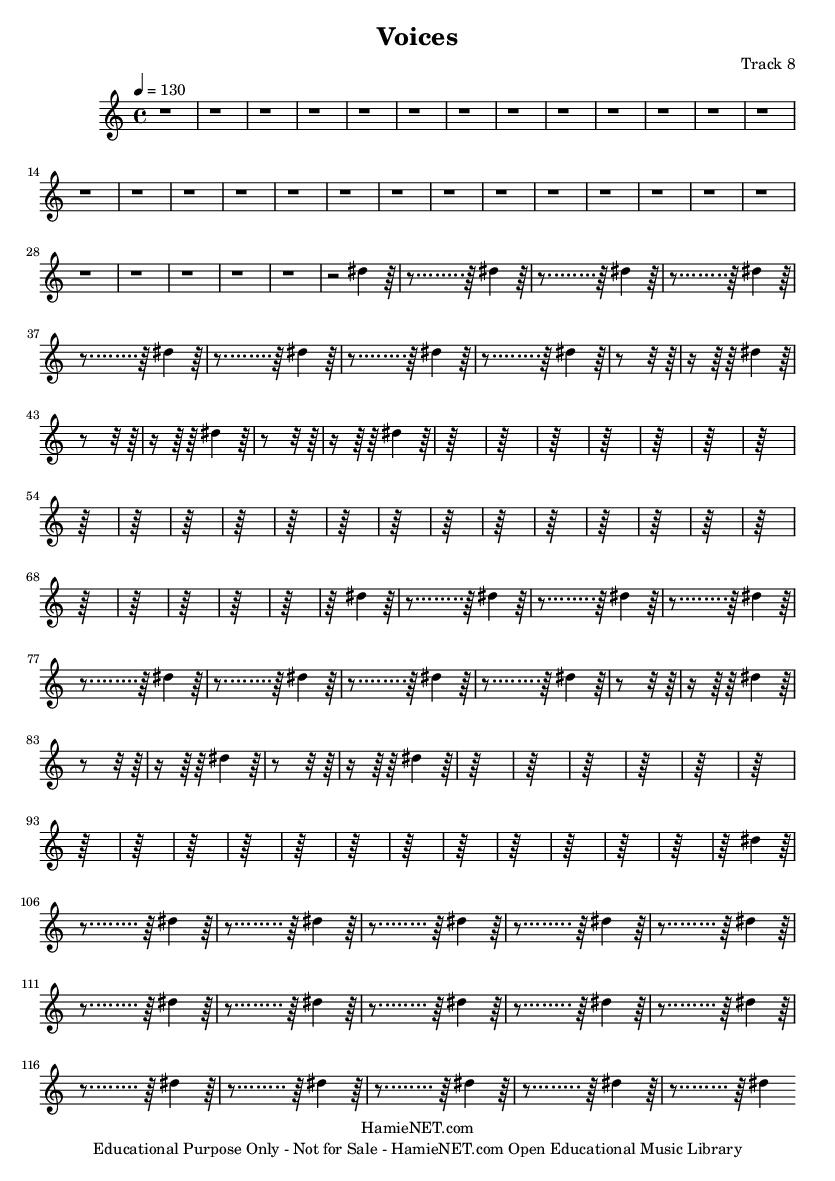 Voices

Track 8

♩ = 130

14

28

37

43

54

68

77

83

93

106

111

116

HamieNET.com
Educational Purpose Only - Not for Sale - HamieNET.com Open Educational Music Library